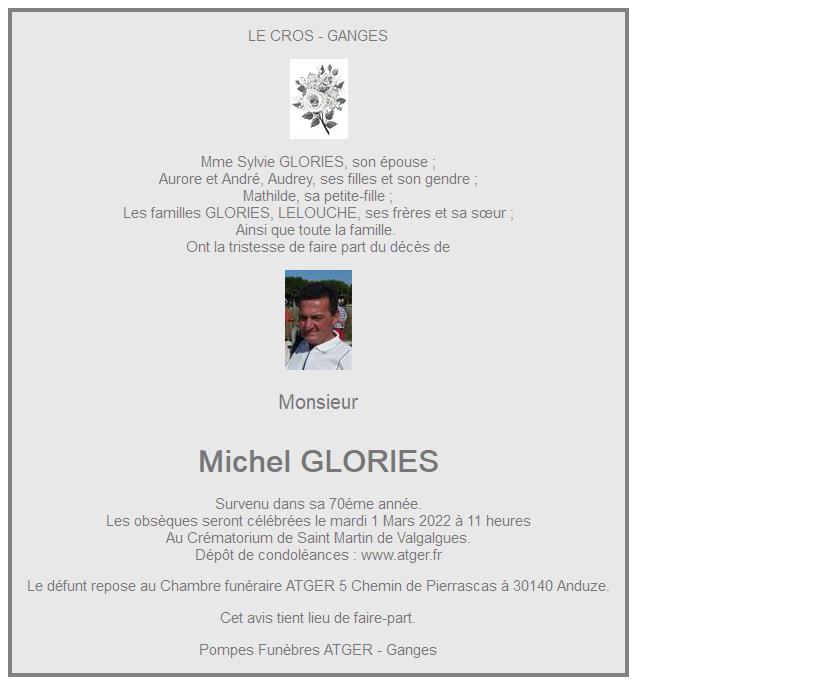 LE CROS - GANGES

Mme Sylvie GLORIES, son épouse ;
Aurore et André, Audrey, ses filles et son gendre ;
Mathilde, sa petite-fille ;
Les familles GLORIES, LELOUCHE, ses frères et sa sœur ;
Ainsi que toute la famille.
Ont la tristesse de faire part du décès de

Monsieur

Michel GLORIES

Survenu dans sa 70éme année.
Les obsèques seront célébrées le mardi 1 Mars 2022 à 11 heures
Au Crématorium de Saint Martin de Valgalgues.
Dépôt de condoléances : www.atger.fr

Le défunt repose au Chambre funéraire ATGER 5 Chemin de Pierrascas à 30140 Anduze.

Cet avis tient lieu de faire-part.

Pompes Funèbres ATGER - Ganges